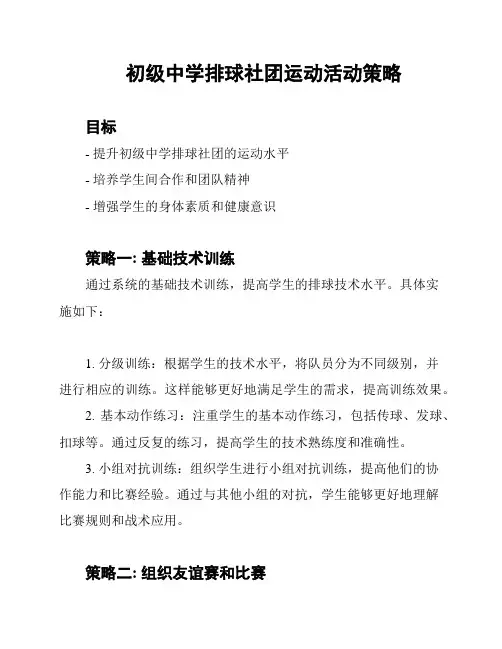 初级中学排球社团运动活动策略

目标

- 提升初级中学排球社团的运动水平

- 培养学生间合作和团队精神

- 增强学生的身体素质和健康意识

策略一: 基础技术训练

通过系统的基础技术训练，提高学生的排球技术水平。具体实施如下：

1. 分级训练：根据学生的技术水平，将队员分为不同级别，并进行相应的训练。这样能够更好地满足学生的需求，提高训练效果。

2. 基本动作练习：注重学生的基本动作练习，包括传球、发球、扣球等。通过反复的练习，提高学生的技术熟练度和准确性。

3. 小组对抗训练：组织学生进行小组对抗训练，提高他们的协作能力和比赛经验。通过与其他小组的对抗，学生能够更好地理解比赛规则和战术应用。

策略二: 组织友谊赛和比赛